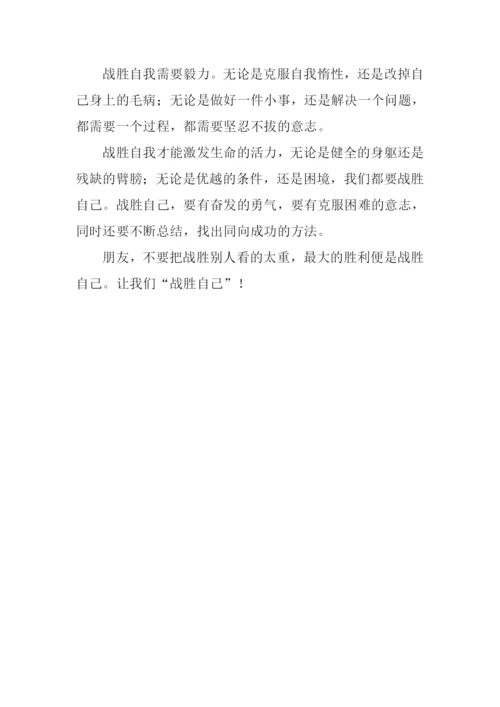 战胜自我需要毅力。无论是克服自我惰性，还是改掉自己身上的毛病；无论是做好一件小事，还是解决一个问题，都需要一个过程，都需要坚忍不拔的意志。

战胜自我才能激发生命的活力，无论是健全的身躯还是残缺的臂膀；无论是优越的条件，还是困境，我们都要战胜自己。战胜自己，要有奋发的勇气，要有克服困难的意志，同时还要不断总结，找出同向成功的方法。

朋友，不要把战胜别人看的太重，最大的胜利便是战胜自己。让我们“战胜自己”！